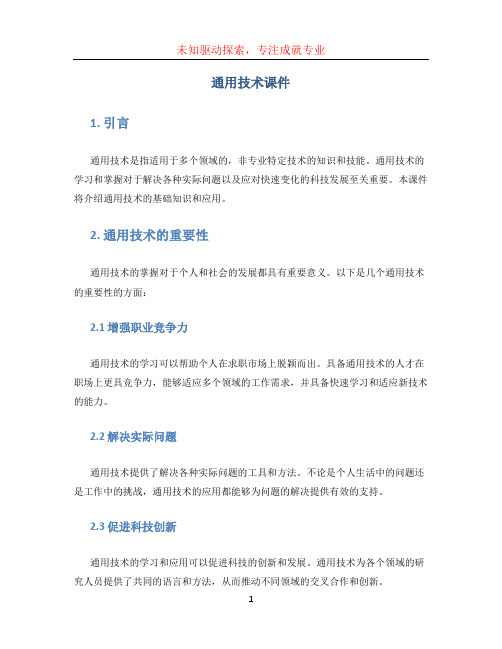 未知驱动探索，专注成就专业

通用技术课件

1. 引言

通用技术是指适用于多个领域的，非专业特定技术的知识和技能。通用技术的学习和掌握对于解决各种实际问题以及应对快速变化的科技发展至关重要。本课件将介绍通用技术的基础知识和应用。

2. 通用技术的重要性

通用技术的掌握对于个人和社会的发展都具有重要意义。以下是几个通用技术的重要性的方面：

2.1 增强职业竞争力

通用技术的学习可以帮助个人在求职市场上脱颖而出。具备通用技术的人才在职场上更具竞争力，能够适应多个领域的工作需求，并具备快速学习和适应新技术的能力。

2.2 解决实际问题

通用技术提供了解决各种实际问题的工具和方法。不论是个人生活中的问题还是工作中的挑战，通用技术的应用都能够为问题的解决提供有效的支持。

2.3 促进科技创新

通用技术的学习和应用可以促进科技的创新和发展。通用技术为各个领域的研究人员提供了共同的语言和方法，从而推动不同领域的交叉合作和创新。

1